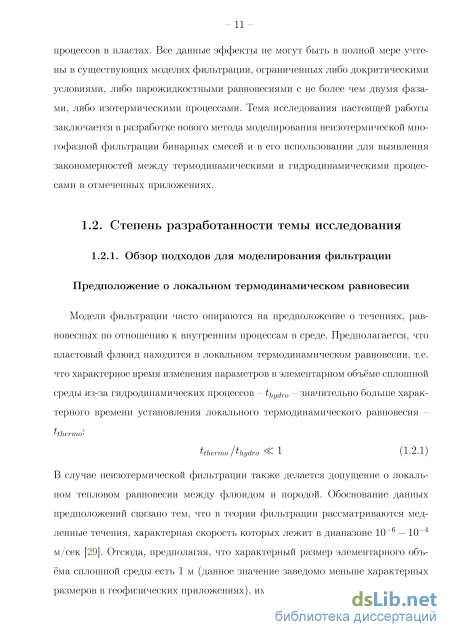 – 11 –

процессов в пластах. Все данные эффекты не могут быть в полной мере учтены в существующих моделях фильтрации, ограниченных либо докритическими условиями, либо парожидкостными равновесиями с не более чем двумя фазами, либо изотермическими процессами. Тема исследования настоящей работы заключается в разработке нового метода моделирования неизотермической многофазной фильтрации бинарных смесей и в его использовании для выявления закономерностей между термодинамическими и гидродинамическими процессами в отмеченных приложениях.

1.2. Степень разработанности темы исследования

1.2.1. Обзор подходов для моделирования фильтрации

Предположение о локальном термодинамическом равновесии

Модели фильтрации часто опираются на предположение о течениях, равновесных по отношению к внутренним процессам в среде. Предполагается, что пластовый флюид находится в локальном термодинамическом равновесии, т.е. что характерное время изменения параметров в элементарном объёме сплошной среды из-за гидродинамических процессов – $t_{hydro}$ – значительно больше характерного времени установления локального термодинамического равновесия – $t_{thermo}$:

$t_{thermo}/t_{hydro} \ll 1$ (1.2.1)

В случае неизотермической фильтрации также делается допущение о локальном тепловом равновесии между флюидом и породой. Обоснование данных предположений связано тем, что в теории фильтрации рассматриваются медленные течения, характерная скорость которых лежит в диапазоне $10^{-6} - 10^{-4}$ м/сек [29]. Отсюда, предполагая, что характерный размер элементарного объёма сплошной среды есть 1 м (данное значение заведомо меньше характерных размеров в геофизических приложениях), им

dsLib.net
библиотека диссертаций